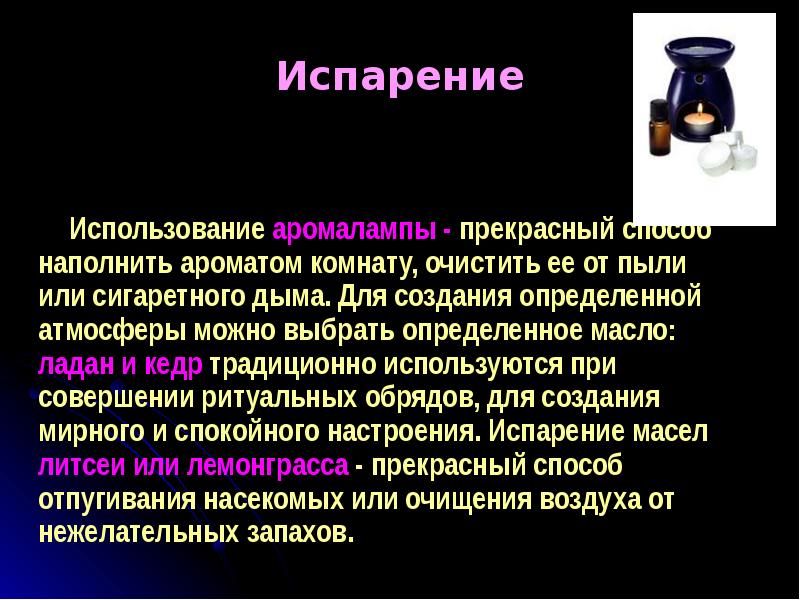 Испарение

Использование аромалампы - прекрасный способ наполнить ароматом комнату, очистить ее от пыли или сигаретного дыма. Для создания определенной атмосферы можно выбрать определенное масло: ладан и кедр традиционно используются при совершении ритуальных обрядов, для создания мирного и спокойного настроения. Испарение масел литсеи или лемонграсса - прекрасный способ отпугивания насекомых или очищения воздуха от нежелательных запахов.